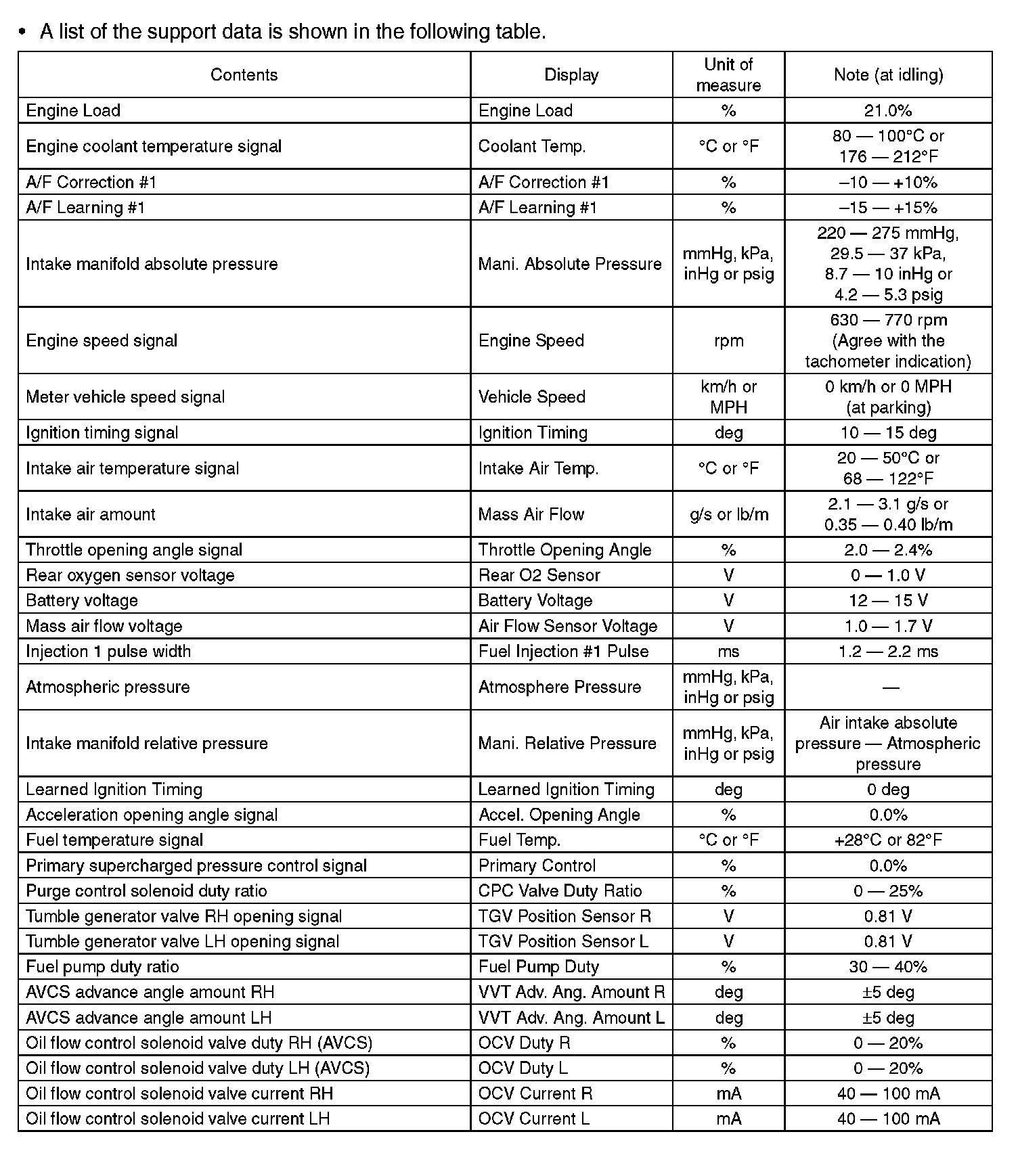 • A list of the support data is shown in the following table.

| Contents | Display | Unit of measure | Note (at idling) |
|---|---|---|---|
| Engine Load | Engine Load | % | 21.0% |
| Engine coolant temperature signal | Coolant Temp. | °C or °F | 80 — 100°C or 176 — 212°F |
| A/F Correction #1 | A/F Correction #1 | % | –10 — +10% |
| A/F Learning #1 | A/F Learning #1 | % | –15 — +15% |
| Intake manifold absolute pressure | Mani. Absolute Pressure | mmHg, kPa, inHg or psig | 220 — 275 mmHg, 29.5 — 37 kPa, 8.7 — 10 inHg or 4.2 — 5.3 psig |
| Engine speed signal | Engine Speed | rpm | 630 — 770 rpm (Agree with the tachometer indication) |
| Meter vehicle speed signal | Vehicle Speed | km/h or MPH | 0 km/h or 0 MPH (at parking) |
| Ignition timing signal | Ignition Timing | deg | 10 — 15 deg |
| Intake air temperature signal | Intake Air Temp. | °C or °F | 20 — 50°C or 68 — 122°F |
| Intake air amount | Mass Air Flow | g/s or lb/m | 2.1 — 3.1 g/s or 0.35 — 0.40 lb/m |
| Throttle opening angle signal | Throttle Opening Angle | % | 2.0 — 2.4% |
| Rear oxygen sensor voltage | Rear O2 Sensor | V | 0 — 1.0 V |
| Battery voltage | Battery Voltage | V | 12 — 15 V |
| Mass air flow voltage | Air Flow Sensor Voltage | V | 1.0 — 1.7 V |
| Injection 1 pulse width | Fuel Injection #1 Pulse | ms | 1.2 — 2.2 ms |
| Atmospheric pressure | Atmosphere Pressure | mmHg, kPa, inHg or psig | — |
| Intake manifold relative pressure | Mani. Relative Pressure | mmHg, kPa, inHg or psig | Air intake absolute pressure — Atmospheric pressure |
| Learned Ignition Timing | Learned Ignition Timing | deg | 0 deg |
| Acceleration opening angle signal | Accel. Opening Angle | % | 0.0% |
| Fuel temperature signal | Fuel Temp. | °C or °F | +28°C or 82°F |
| Primary supercharged pressure control signal | Primary Control | % | 0.0% |
| Purge control solenoid duty ratio | CPC Valve Duty Ratio | % | 0 — 25% |
| Tumble generator valve RH opening signal | TGV Position Sensor R | V | 0.81 V |
| Tumble generator valve LH opening signal | TGV Position Sensor L | V | 0.81 V |
| Fuel pump duty ratio | Fuel Pump Duty | % | 30 — 40% |
| AVCS advance angle amount RH | VVT Adv. Ang. Amount R | deg | ±5 deg |
| AVCS advance angle amount LH | VVT Adv. Ang. Amount L | deg | ±5 deg |
| Oil flow control solenoid valve duty RH (AVCS) | OCV Duty R | % | 0 — 20% |
| Oil flow control solenoid valve duty LH (AVCS) | OCV Duty L | % | 0 — 20% |
| Oil flow control solenoid valve current RH | OCV Current R | mA | 40 — 100 mA |
| Oil flow control solenoid valve current LH | OCV Current L | mA | 40 — 100 mA |